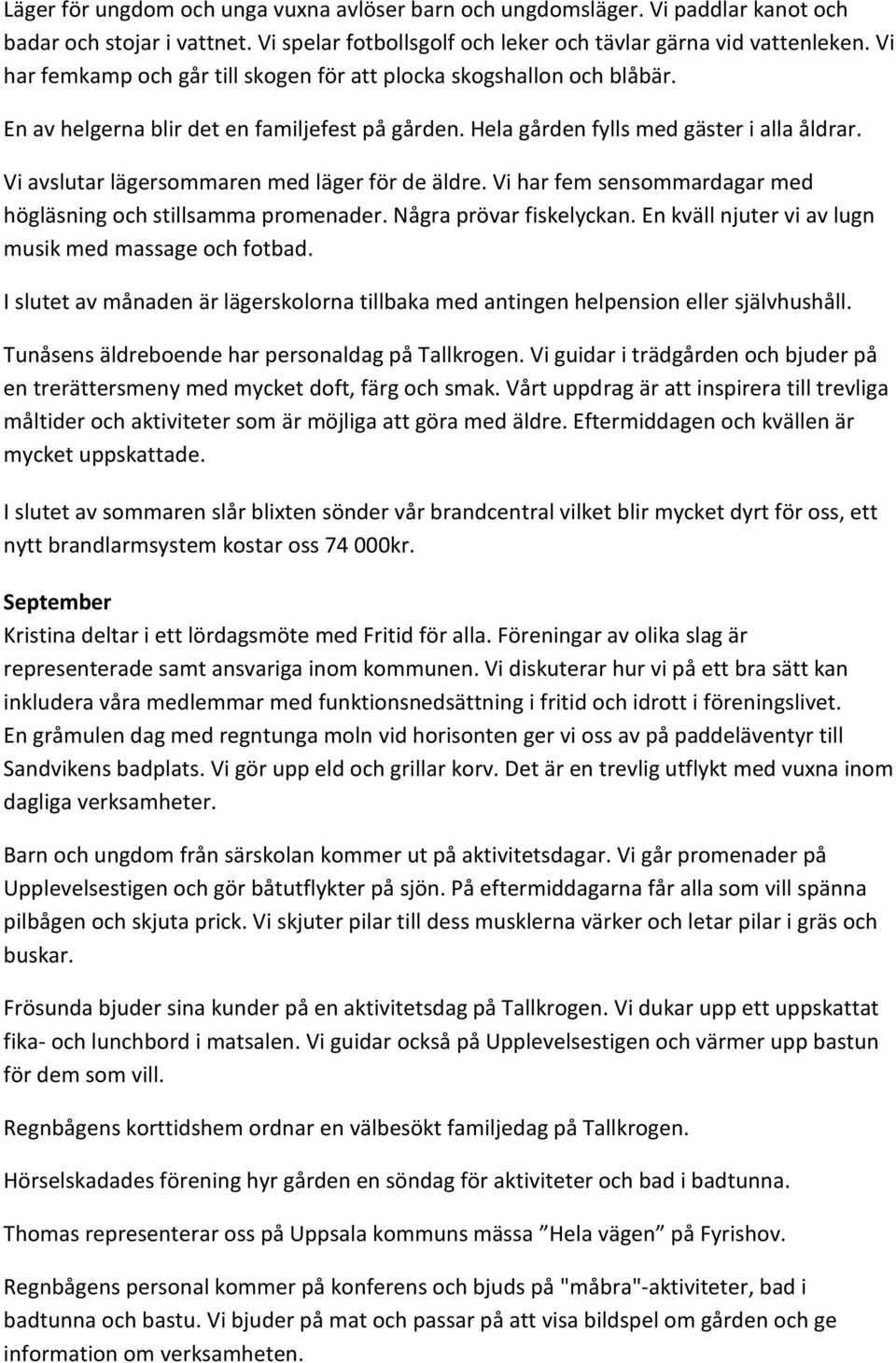 Läger för ungdom och unga vuxna avlöser barn och ungdomsläger. Vi paddlar kanot och badar och stojar i vattnet. Vi spelar fotbollsgolf och leker och tävlar gärna vid vattenleken. Vi har femkamp och går till skogen för att plocka skogshallon och blåbär.

En av helgerna blir det en familjefest på gården. Hela gården fylls med gäster i alla åldrar.

Vi avslutar lägersommaren med läger för de äldre. Vi har fem sensommardagar med högläsning och stillsamma promenader. Några prövar fiskelyckan. En kväll njuter vi av lugn musik med massage och fotbad.

I slutet av månaden är lägerskolorna tillbaka med antingen helpension eller självhushåll.

Tunåsens äldreboende har personaldag på Tallkrogen. Vi guidar i trädgården och bjuder på en trerättersmeny med mycket doft, färg och smak. Vårt uppdrag är att inspirera till trevliga måltider och aktiviteter som är möjliga att göra med äldre. Eftermiddagen och kvällen är mycket uppskattade.

I slutet av sommaren slår blixten sönder vår brandcentral vilket blir mycket dyrt för oss, ett nytt brandlarmsystem kostar oss 74 000kr.

September
Kristina deltar i ett lördagsmöte med Fritid för alla. Föreningar av olika slag är representerade samt ansvariga inom kommunen. Vi diskuterar hur vi på ett bra sätt kan inkludera våra medlemmar med funktionsnedsättning i fritid och idrott i föreningslivet. En gråmulen dag med regntunga moln vid horisonten ger vi oss av på paddeläventyr till Sandvikens badplats. Vi gör upp eld och grillar korv. Det är en trevlig utflykt med vuxna inom dagliga verksamheter.

Barn och ungdom från särskolan kommer ut på aktivitetsdagar. Vi går promenader på Upplevelsestigen och gör båtutflykter på sjön. På eftermiddagarna får alla som vill spänna pilbågen och skjuta prick. Vi skjuter pilar till dess musklerna värker och letar pilar i gräs och buskar.

Frösunda bjuder sina kunder på en aktivitetsdag på Tallkrogen. Vi dukar upp ett uppskattat fika- och lunchbord i matsalen. Vi guidar också på Upplevelsestigen och värmer upp bastun för dem som vill.

Regnbågens korttidshem ordnar en välbesökt familjedag på Tallkrogen.

Hörselskadades förening hyr gården en söndag för aktiviteter och bad i badtunna.

Thomas representerar oss på Uppsala kommuns mässa ”Hela vägen” på Fyrishov.

Regnbågens personal kommer på konferens och bjuds på "måbra"-aktiviteter, bad i badtunna och bastu. Vi bjuder på mat och passar på att visa bildspel om gården och ge information om verksamheten.